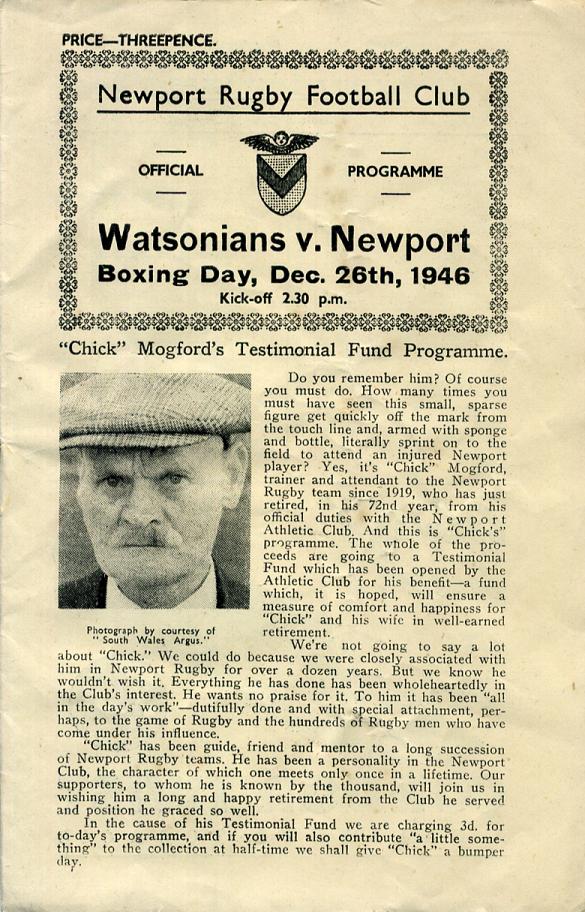 PRICE—THREEPENCE.

Newport Rugby Football Club

OFFICIAL PROGRAMME

Watsonians v. Newport

Boxing Day, Dec. 26th, 1946

Kick-off 2.30 p.m.

"Chick" Mogford's Testimonial Fund Programme.

Photograph by courtesy of "South Wales Argus."

Do you remember him? Of course you must do. How many times you must have seen this small, sparse figure get quickly off the mark from the touch line and, armed with sponge and bottle, literally sprint on to the field to attend an injured Newport player? Yes, it's "Chick" Mogford, trainer and attendant to the Newport Rugby team since 1919, who has just retired, in his 72nd year, from his official duties with the Newport Athletic Club. And this is "Chick's" programme. The whole of the proceeds are going to a Testimonial Fund which has been opened by the Athletic Club for his benefit—a fund which, it is hoped, will ensure a measure of comfort and happiness for "Chick" and his wife in well-earned retirement.

We're not going to say a lot about "Chick." We could do because we were closely associated with him in Newport Rugby for over a dozen years. But we know he wouldn't wish it. Everything he has done has been wholeheartedly in the Club's interest. He wants no praise for it. To him it has been "all in the day's work"—dutifully done and with special attachment, perhaps, to the game of Rugby and the hundreds of Rugby men who have come under his influence.

"Chick" has been guide, friend and mentor to a long succession of Newport Rugby teams. He has been a personality in the Newport Club, the character of which one meets only once in a lifetime. Our supporters, to whom he is known by the thousand, will join us in wishing him a long and happy retirement from the Club he served and position he graced so well.

In the cause of his Testimonial Fund we are charging 3d. for to-day's programme, and if you will also contribute "a little something" to the collection at half-time we shall give "Chick" a bumper day.